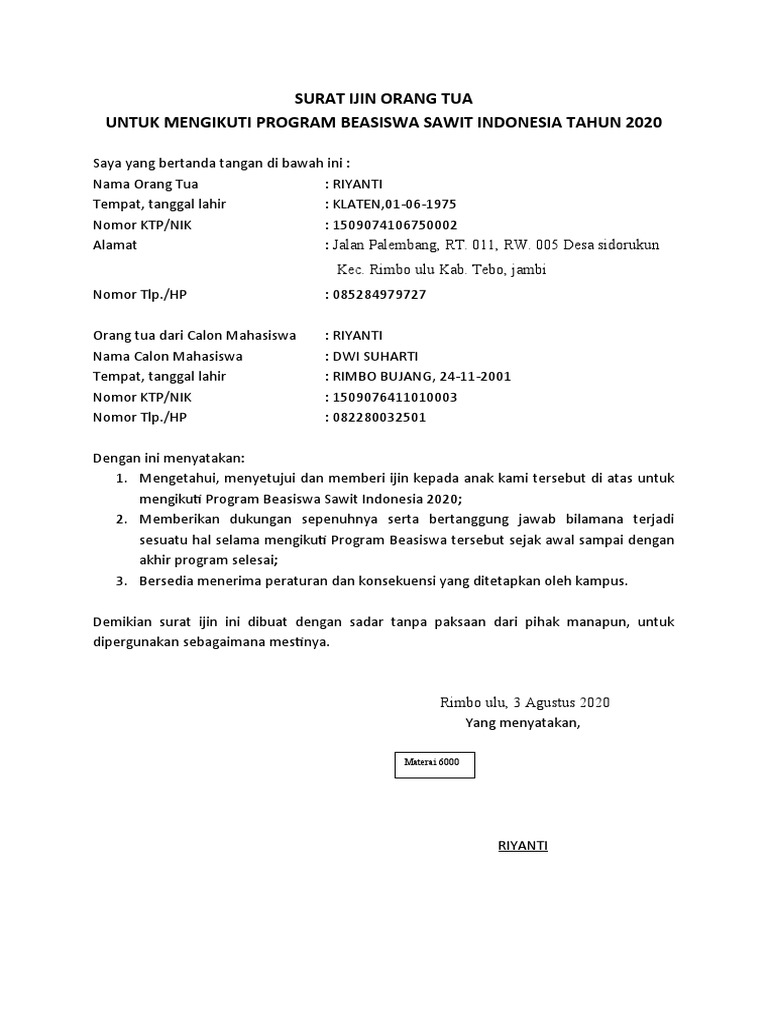 SURAT IJIN ORANG TUA
UNTUK MENGIKUTI PROGRAM BEASISWA SAWIT INDONESIA TAHUN 2020

Saya yang bertanda tangan di bawah ini :
Nama Orang Tua : RIYANTI
Tempat, tanggal lahir : KLATEN,01-06-1975
Nomor KTP/NIK : 1509074106750002
Alamat : Jalan Palembang, RT. 011, RW. 005 Desa sidorukun Kec. Rimbo ulu Kab. Tebo, jambi
Nomor Tlp./HP : 085284979727

Orang tua dari Calon Mahasiswa : RIYANTI
Nama Calon Mahasiswa : DWI SUHARTI
Tempat, tanggal lahir : RIMBO BUJANG, 24-11-2001
Nomor KTP/NIK : 1509076411010003
Nomor Tlp./HP : 082280032501

Dengan ini menyatakan:
1. Mengetahui, menyetujui dan memberi ijin kepada anak kami tersebut di atas untuk mengikuti Program Beasiswa Sawit Indonesia 2020;
2. Memberikan dukungan sepenuhnya serta bertanggung jawab bilamana terjadi sesuatu hal selama mengikuti Program Beasiswa tersebut sejak awal sampai dengan akhir program selesai;
3. Bersedia menerima peraturan dan konsekuensi yang ditetapkan oleh kampus.

Demikian surat ijin ini dibuat dengan sadar tanpa paksaan dari pihak manapun, untuk dipergunakan sebagaimana mestinya.

Rimbo ulu, 3 Agustus 2020
Yang menyatakan,

Materai 6000

RIYANTI